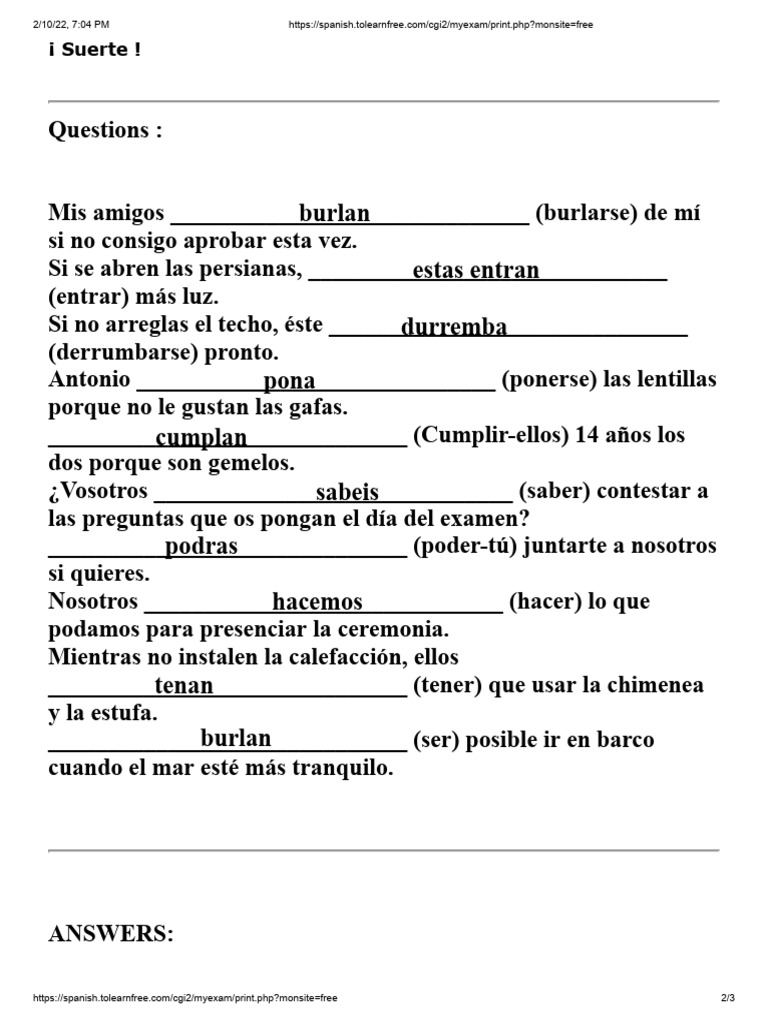 2/10/22, 7:04 PM https://spanish.tolearnfree.com/cgi2/myexam/print.php?monsite=free

¡ Suerte !

Questions :

Mis amigos ___burlan___ (burlarse) de mí si no consigo aprobar esta vez.
Si se abren las persianas, ___estas entran___ (entrar) más luz.
Si no arreglas el techo, éste ___durremba___ (derrumbarse) pronto.
Antonio ___pona___ (ponerse) las lentillas porque no le gustan las gafas.
___cumplan___ (Cumplir-ellos) 14 años los dos porque son gemelos.
¿Vosotros ___sabeis___ (saber) contestar a las preguntas que os pongan el día del examen?
___podras___ (poder-tú) juntarte a nosotros si quieres.
Nosotros ___hacemos___ (hacer) lo que podamos para presenciar la ceremonia.
Mientras no instalen la calefacción, ellos ___tenan___ (tener) que usar la chimenea y la estufa.
___burlan___ (ser) posible ir en barco cuando el mar esté más tranquilo.

ANSWERS:

https://spanish.tolearnfree.com/cgi2/myexam/print.php?monsite=free 2/3